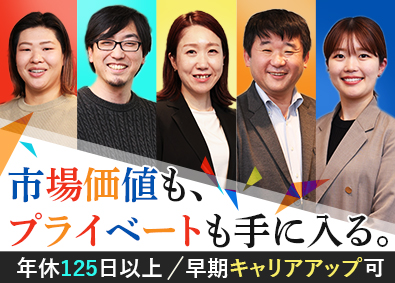 市場価値も、
プライベートも手に入る。

年休125日以上／早期キャリアアップ可